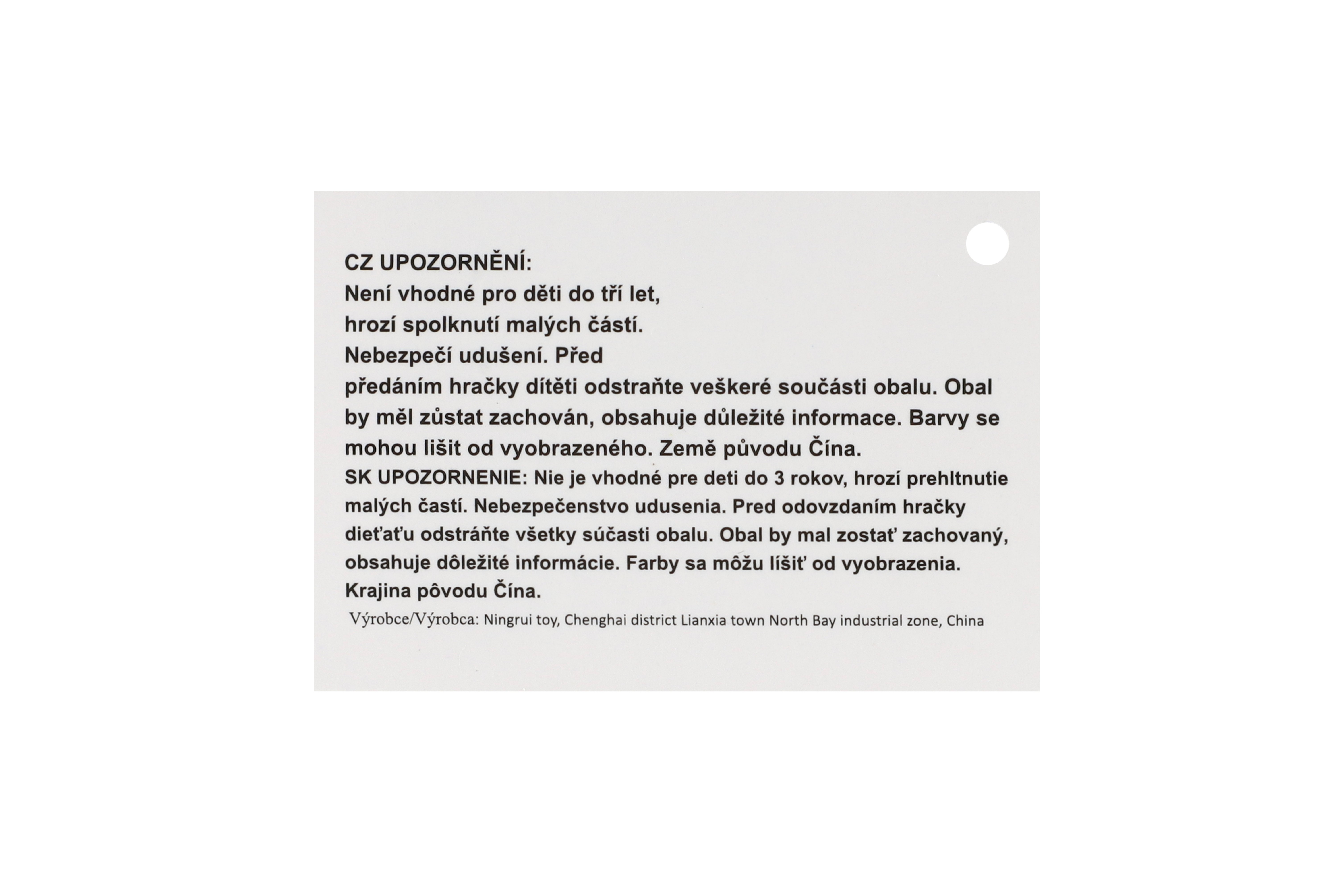 CZ UPOZORNĚNÍ:
Není vhodné pro děti do tří let, hrozí spolknutí malých částí. Nebezpečí udušení. Před předáním hračky dítěti odstraňte veškeré součásti obalu. Obal by měl zůstat zachován, obsahuje důležité informace. Barvy se mohou lišit od vyobrazeného. Země původu Čína.
SK UPOZORNENIE: Nie je vhodné pre deti do 3 rokov, hrozí prehltnutie malých častí. Nebezpečenstvo udusenia. Pred odovzdaním hračky dieťaťu odstráňte všetky súčasti obalu. Obal by mal zostať zachovaný, obsahuje dôležité informácie. Farby sa môžu líšiť od vyobrazenia. Krajina pôvodu Čína.
Výrobce/Výrobca: Ningrui toy, Chenghai district Lianxia town North Bay industrial zone, China